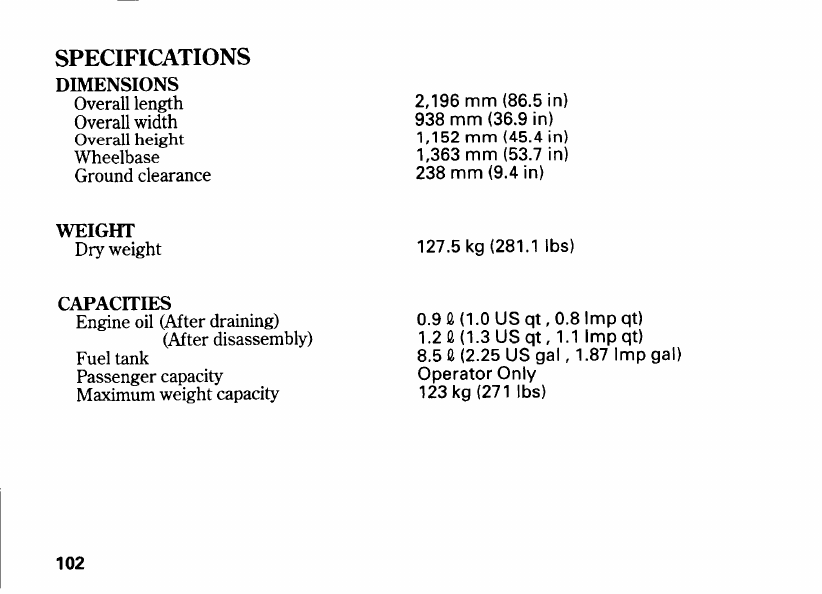 SPECIFICATIONS

DIMENSIONS

| | |
|---|---|
| Overall length | 2,196 mm (86.5 in) |
| Overall width | 938 mm (36.9 in) |
| Overall height | 1,152 mm (45.4 in) |
| Wheelbase | 1,363 mm (53.7 in) |
| Ground clearance | 238 mm (9.4 in) |

WEIGHT

| | |
|---|---|
| Dry weight | 127.5 kg (281.1 lbs) |

CAPACITIES

| | |
|---|---|
| Engine oil (After draining) | 0.9 ℓ (1.0 US qt , 0.8 Imp qt) |
| (After disassembly) | 1.2 ℓ (1.3 US qt , 1.1 Imp qt) |
| Fuel tank | 8.5 ℓ (2.25 US gal , 1.87 Imp gal) |
| Passenger capacity | Operator Only |
| Maximum weight capacity | 123 kg (271 lbs) |

102